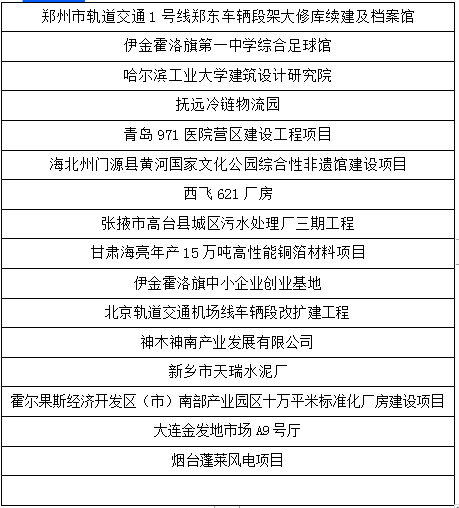 | 郑州市轨道交通 1 号线郑东车辆段架大修库续建及档案馆 |
|---|
| 伊金霍洛旗第一中学综合足球馆 |
| 哈尔滨工业大学建筑设计研究院 |
| 抚远冷链物流园 |
| 青岛 971 医院营区建设工程项目 |
| 海北州门源县黄河国家文化公园综合性非遗馆建设项目 |
| 西飞 621 厂房 |
| 张掖市高台县城区污水处理厂三期工程 |
| 甘肃海亮年产 15 万吨高性能铜箔材料项目 |
| 伊金霍洛旗中小企业创业基地 |
| 北京轨道交通机场线车辆段改扩建工程 |
| 神木神南产业发展有限公司 |
| 新乡市天瑞水泥厂 |
| 霍尔果斯经济开发区（市）南部产业园区十万平米标准化厂房建设项目 |
| 大连金发地市场 A9 号厅 |
| 烟台蓬莱风电项目 |
| |